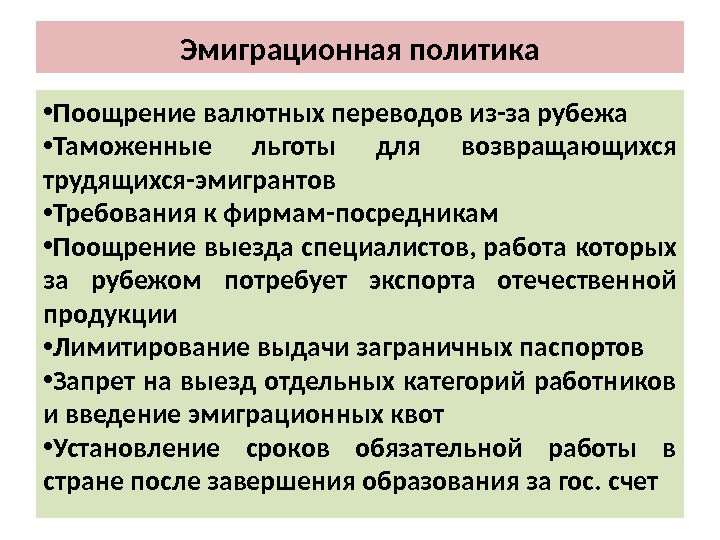 Эмиграционная политика

•Поощрение валютных переводов из-за рубежа
•Таможенные льготы для возвращающихся трудящихся-эмигрантов
•Требования к фирмам-посредникам
•Поощрение выезда специалистов, работа которых за рубежом потребует экспорта отечественной продукции
•Лимитирование выдачи заграничных паспортов
•Запрет на выезд отдельных категорий работников и введение эмиграционных квот
•Установление сроков обязательной работы в стране после завершения образования за гос. счет